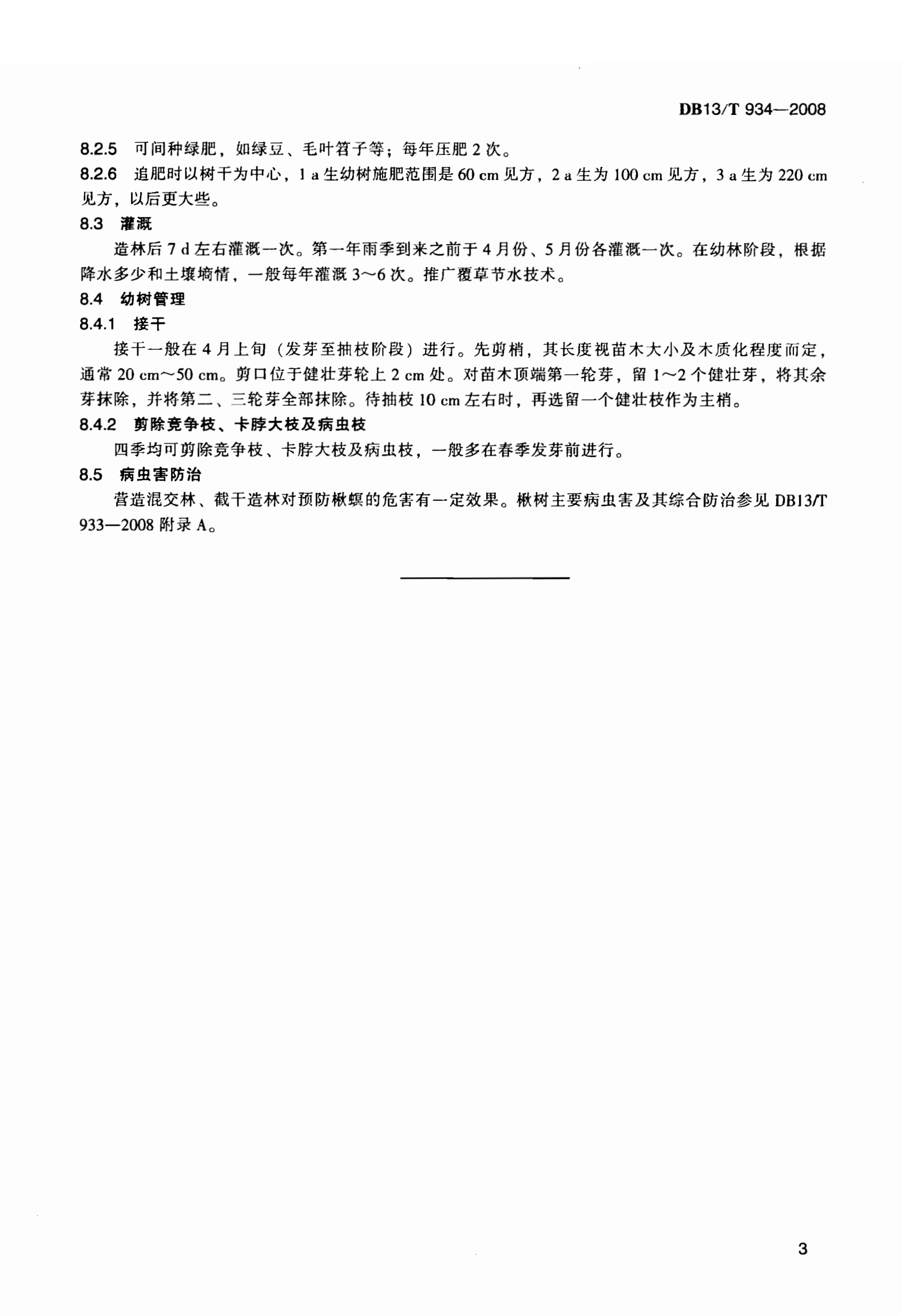 DB13/T 934—2008

8.2.5 可间种绿肥，如绿豆、毛叶苕子等；每年压肥 2 次。

8.2.6 追肥时以树干为中心，1 a 生幼树施肥范围是 60 cm 见方，2 a 生为 100 cm 见方，3 a 生为 220 cm 见方，以后更大些。

8.3 灌溉

造林后 7 d 左右灌溉一次。第一年雨季到来之前于 4 月份、5 月份各灌溉一次。在幼林阶段，根据降水多少和土壤墒情，一般每年灌溉 3～6 次。推广覆草节水技术。

8.4 幼树管理

8.4.1 接干

接干一般在 4 月上旬（发芽至抽枝阶段）进行。先剪梢，其长度视苗木大小及木质化程度而定，通常 20 cm～50 cm。剪口位于健壮芽轮上 2 cm 处。对苗木顶端第一轮芽，留 1～2 个健壮芽，将其余芽抹除，并将第二、三轮芽全部抹除。待抽枝 10 cm 左右时，再选留一个健壮枝作为主梢。

8.4.2 剪除竞争枝、卡脖大枝及病虫枝

四季均可剪除竞争枝、卡脖大枝及病虫枝，一般多在春季发芽前进行。

8.5 病虫害防治

营造混交林、截干造林对预防楸螟的危害有一定效果。楸树主要病虫害及其综合防治参见 DB13/T 933—2008 附录 A。

3